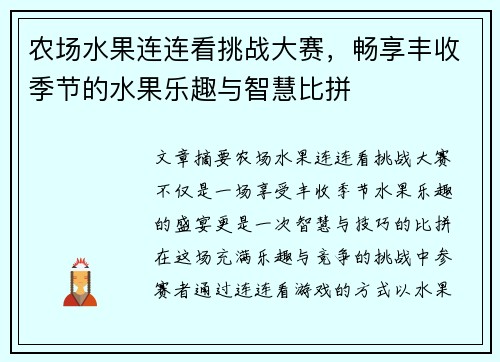 农场水果连连看挑战大赛，畅享丰收季节的水果乐趣与智慧比拼

文章摘要农场水果连连看挑战大赛不仅是一场享受丰收季节水果乐趣的盛宴更是一次智慧与技巧的比拼在这场充满乐趣与竞争的挑战中参赛者通过连连看游戏的方式以水果